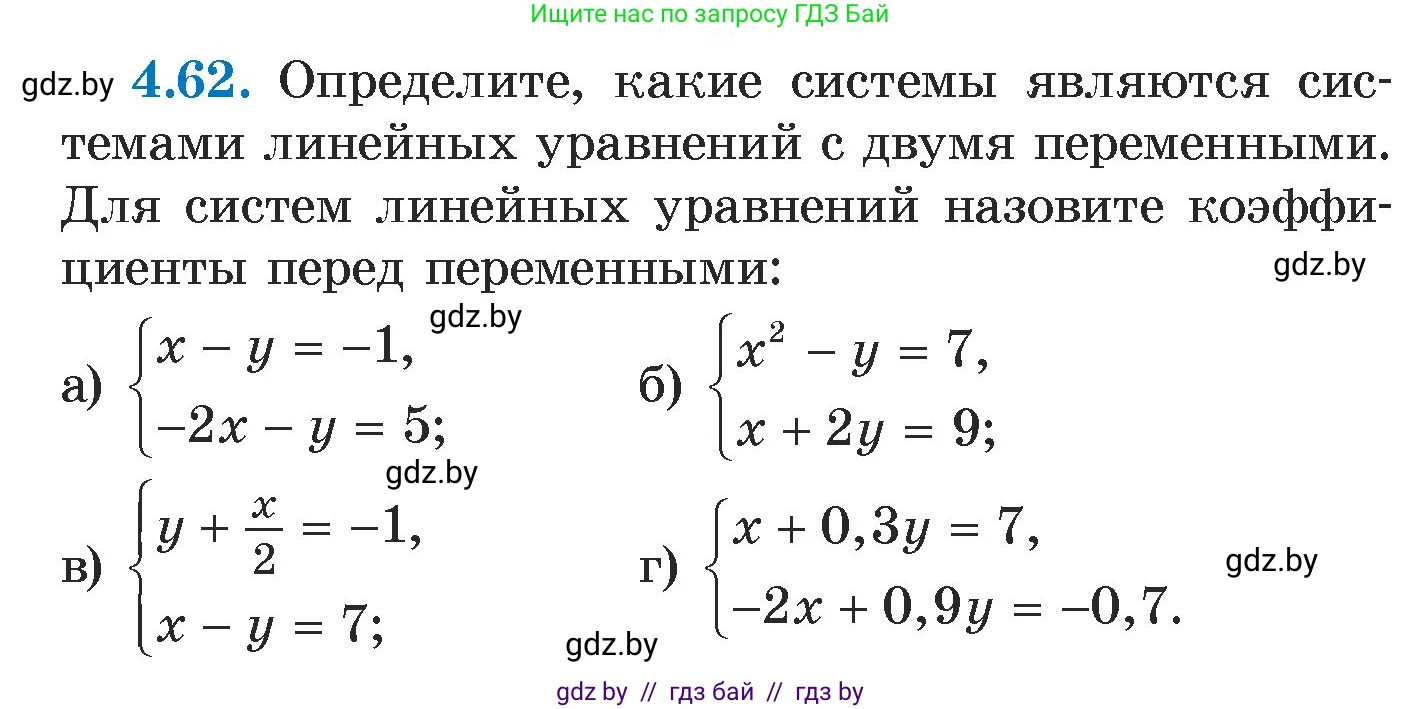 Ищите нас по запросу ГДЗ Бай

gdz.by **4.62.** Определите, какие системы являются системами линейных уравнений с двумя переменными. Для систем линейных уравнений назовите коэффициенты перед переменными:

gdz.by

gdz.by

а) $\begin{cases} x - y = -1, \\ -2x - y = 5; \end{cases}$

б) $\begin{cases} x^2 - y = 7, \\ x + 2y = 9; \end{cases}$

gdz.by

в) $\begin{cases} y + \frac{x}{2} = -1, \\ x - y = 7; \end{cases}$

г) $\begin{cases} x + 0,3y = 7, \\ -2x + 0,9y = -0,7. \end{cases}$

gdz.by

gdz.by

gdz by // гдз бай // гдз by